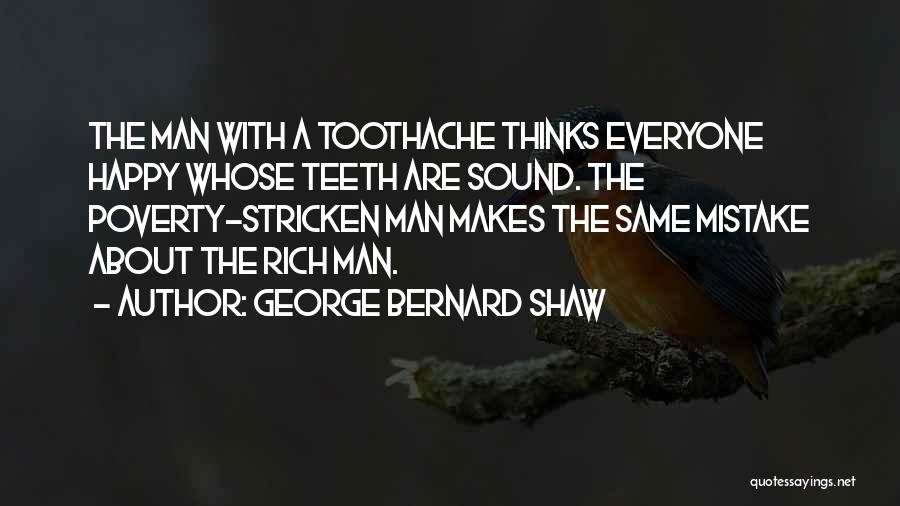 THE MAN WITH A TOOTHACHE THINKS EVERYONE HAPPY WHOSE TEETH ARE SOUND. THE POVERTY-STRICKEN MAN MAKES THE SAME MISTAKE ABOUT THE RICH MAN.

- AUTHOR: GEORGE BERNARD SHAW

quotessayings.net